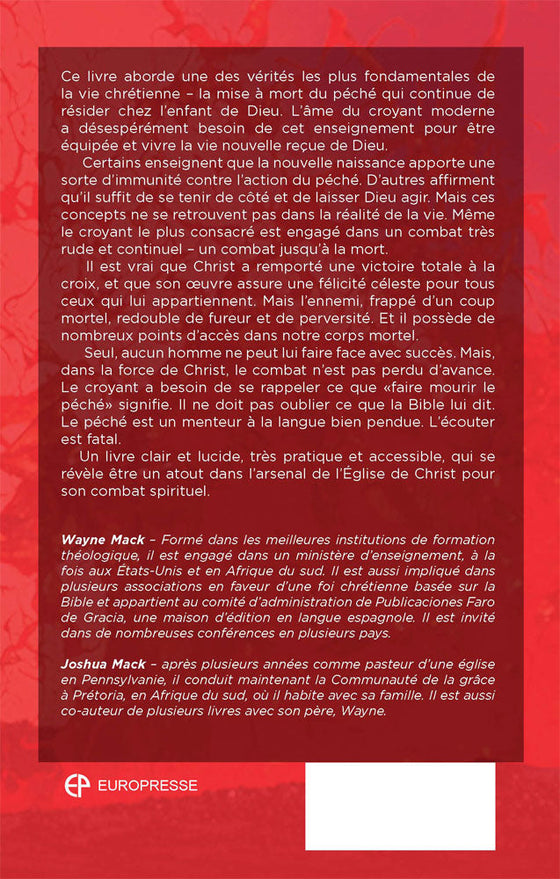 Ce livre aborde une des vérités les plus fondamentales de la vie chrétienne – la mise à mort du péché qui continue de résider chez l'enfant de Dieu. L'âme du croyant moderne a désespérément besoin de cet enseignement pour être équipée et vivre la vie nouvelle reçue de Dieu.

Certains enseignent que la nouvelle naissance apporte une sorte d'immunité contre l'action du péché. D'autres affirment qu'il suffit de se tenir de côté et de laisser Dieu agir. Mais ces concepts ne se retrouvent pas dans la réalité de la vie. Même le croyant le plus consacré est engagé dans un combat très rude et continuel – un combat jusqu'à la mort.

Il est vrai que Christ a remporté une victoire totale à la croix, et que son œuvre assure une félicité céleste pour tous ceux qui lui appartiennent. Mais l'ennemi, frappé d'un coup mortel, redouble de fureur et de perversité. Et il possède de nombreux points d'accès dans notre corps mortel.

Seul, aucun homme ne peut lui faire face avec succès. Mais, dans la force de Christ, le combat n'est pas perdu d'avance. Le croyant a besoin de se rappeler ce que «faire mourir le péché» signifie. Il ne doit pas oublier ce que la Bible lui dit. Le péché est un menteur à la langue bien pendue. L'écouter est fatal.

Un livre clair et lucide, très pratique et accessible, qui se révèle être un atout dans l'arsenal de l'Église de Christ pour son combat spirituel.

Wayne Mack – Formé dans les meilleures institutions de formation théologique, il est engagé dans un ministère d'enseignement, à la fois aux États-Unis et en Afrique du sud. Il est aussi impliqué dans plusieurs associations en faveur d'une foi chrétienne basée sur la Bible et appartient au comité d'administration de Publicaciones Faro de Gracia, une maison d'édition en langue espagnole. Il est invité dans de nombreuses conférences en plusieurs pays.

Joshua Mack – après plusieurs années comme pasteur d'une église en Pennsylvanie, il conduit maintenant la Communauté de la grâce à Prétoria, en Afrique du sud, où il habite avec sa famille. Il est aussi co-auteur de plusieurs livres avec son père, Wayne.

EP EUROPRESSE